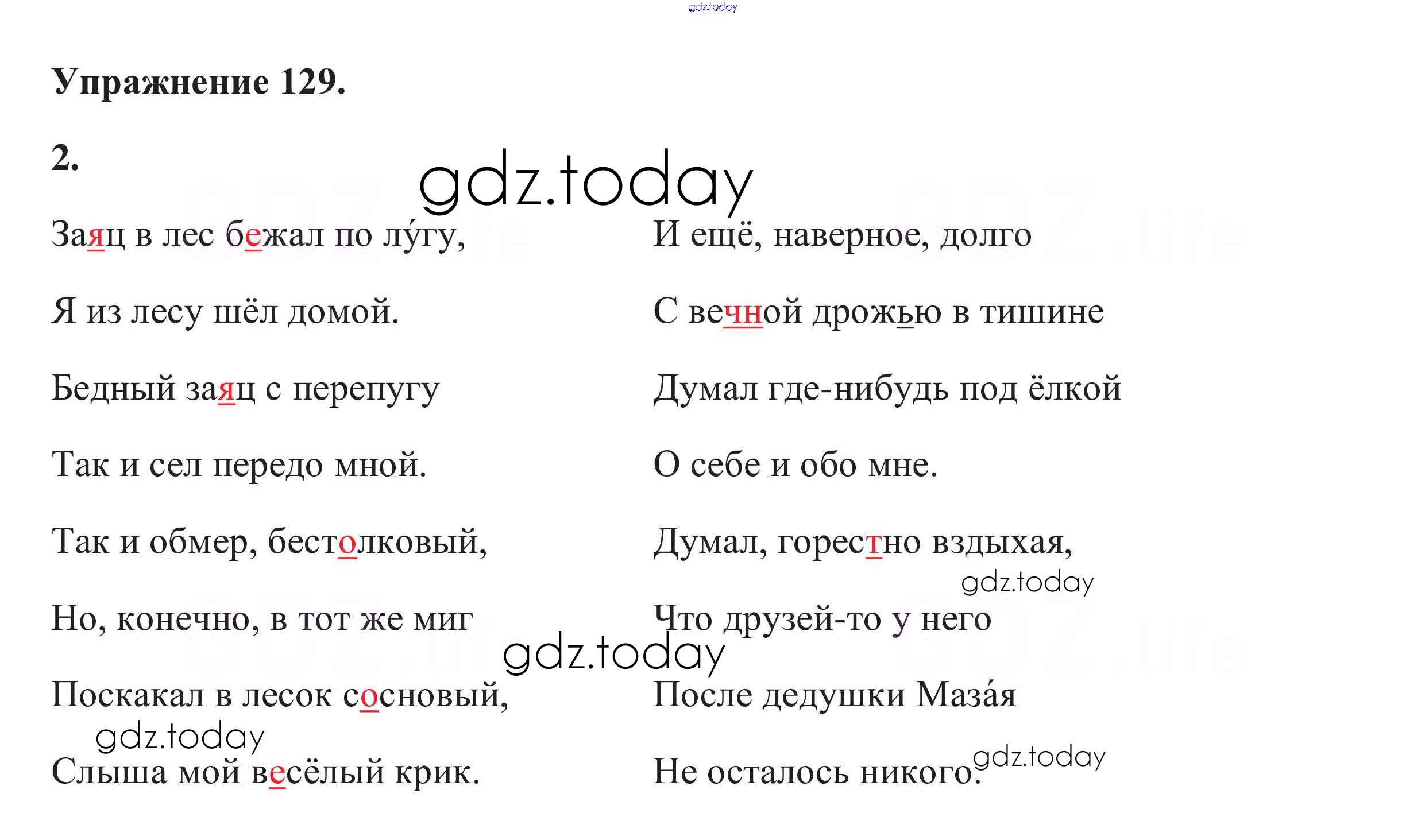 Упражнение 129.

2.

Заяц в лес бежал по лу́гу,
Я из лесу шёл домой.
Бедный заяц с перепугу
Так и сел передо мной.
Так и обмер, бестолковый,
Но, конечно, в тот же миг
Поскакал в лесок сосновый,
Слыша мой весёлый крик.

И ещё, наверное, долго
С вечной дрожью в тишине
Думал где-нибудь под ёлкой
О себе и обо мне.
Думал, горестно вздыхая,
Что друзей-то у него
После дедушки Маза́я
Не осталось никого.

gdz.today

GDZ.life